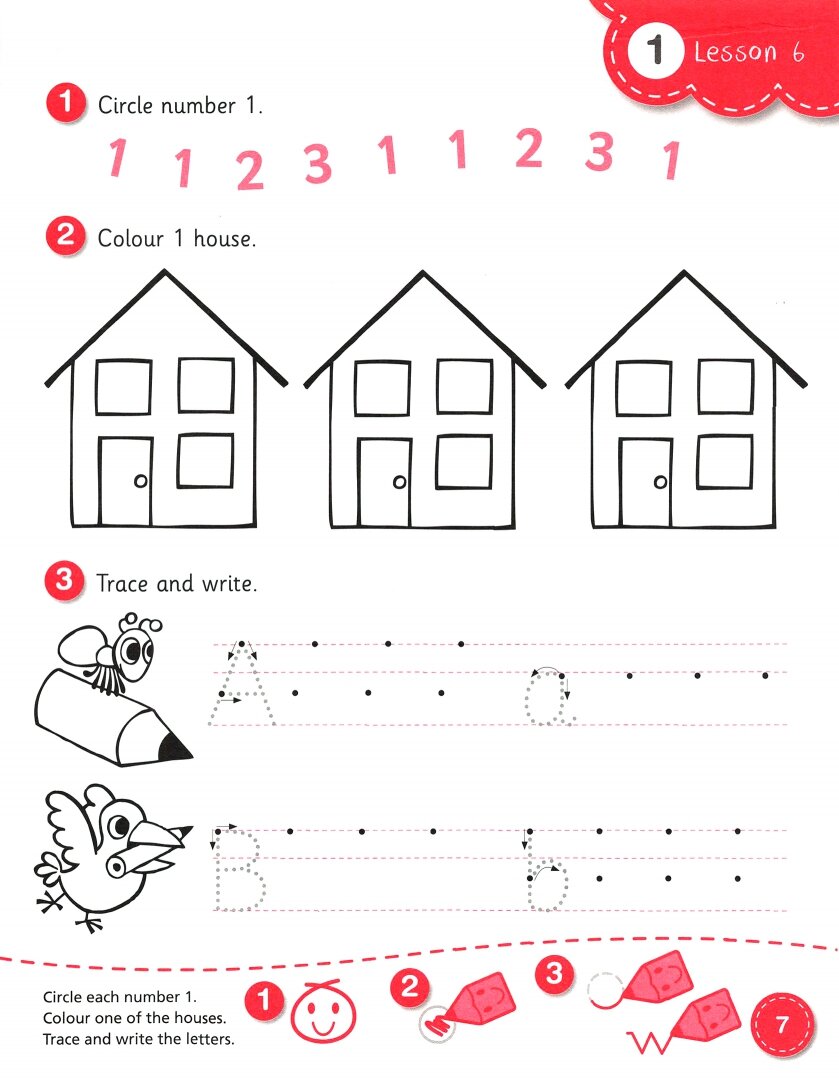 1 Lesson 6

1 Circle number 1.

1 1 2 3 1 1 2 3 1

2 Colour 1 house.

3 Trace and write.

A a

B b

Circle each number 1.
Colour one of the houses.
Trace and write the letters.

1 2 3

7